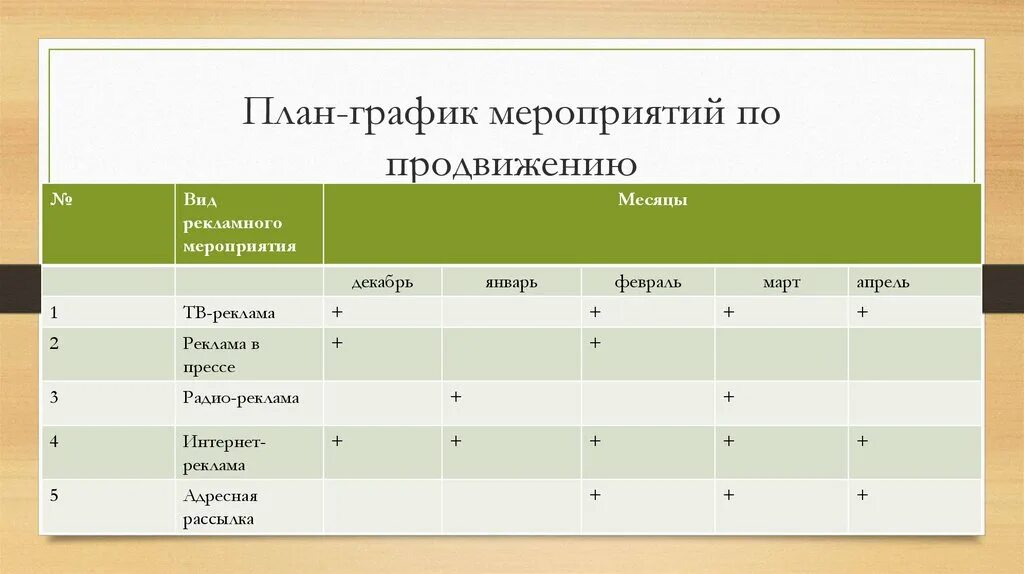 План-график мероприятий по продвижению

| № | Вид рекламного мероприятия | Месяцы | | | | |
|---|---|---|---|---|---|---|
| | | декабрь | январь | февраль | март | апрель |
| 1 | ТВ-реклама | + | | + | + | + |
| 2 | Реклама в прессе | + | | + | | |
| 3 | Радио-реклама | | + | | + | |
| 4 | Интернет-реклама | + | + | + | + | + |
| 5 | Адресная рассылка | | | + | + | + |